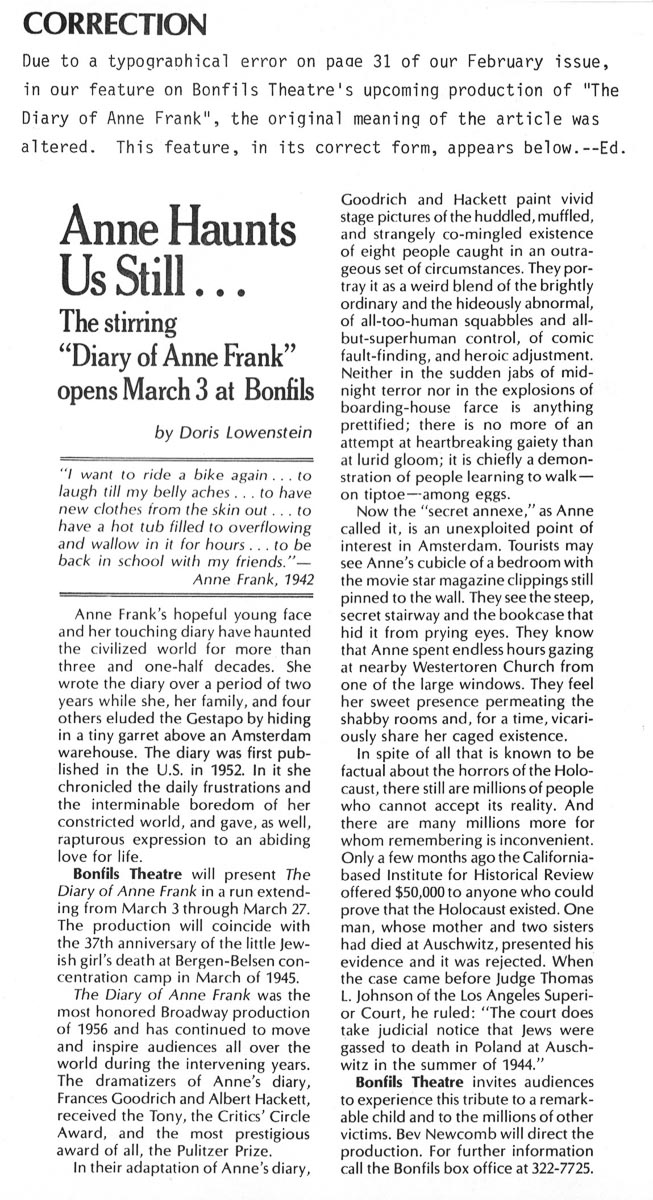 CORRECTION

Due to a typographical error on page 31 of our February issue, in our feature on Bonfils Theatre's upcoming production of "The Diary of Anne Frank", the original meaning of the article was altered. This feature, in its correct form, appears below.--Ed.

Anne Haunts Us Still . . .

The stirring "Diary of Anne Frank" opens March 3 at Bonfils

by Doris Lowenstein

"I want to ride a bike again . . . to laugh till my belly aches . . . to have new clothes from the skin out . . . to have a hot tub filled to overflowing and wallow in it for hours . . . to be back in school with my friends."—
Anne Frank, 1942

Anne Frank's hopeful young face and her touching diary have haunted the civilized world for more than three and one-half decades. She wrote the diary over a period of two years while she, her family, and four others eluded the Gestapo by hiding in a tiny garret above an Amsterdam warehouse. The diary was first published in the U.S. in 1952. In it she chronicled the daily frustrations and the interminable boredom of her constricted world, and gave, as well, rapturous expression to an abiding love for life.

Bonfils Theatre will present The Diary of Anne Frank in a run extending from March 3 through March 27. The production will coincide with the 37th anniversary of the little Jewish girl's death at Bergen-Belsen concentration camp in March of 1945.

The Diary of Anne Frank was the most honored Broadway production of 1956 and has continued to move and inspire audiences all over the world during the intervening years. The dramatizers of Anne's diary, Frances Goodrich and Albert Hackett, received the Tony, the Critics' Circle Award, and the most prestigious award of all, the Pulitzer Prize.

In their adaptation of Anne's diary, Goodrich and Hackett paint vivid stage pictures of the huddled, muffled, and strangely co-mingled existence of eight people caught in an outrageous set of circumstances. They portray it as a weird blend of the brightly ordinary and the hideously abnormal, of all-too-human squabbles and all-but-superhuman control, of comic fault-finding, and heroic adjustment. Neither in the sudden jabs of midnight terror nor in the explosions of boarding-house farce is anything prettified; there is no more of an attempt at heartbreaking gaiety than at lurid gloom; it is chiefly a demonstration of people learning to walk—on tiptoe—among eggs.

Now the "secret annexe," as Anne called it, is an unexploited point of interest in Amsterdam. Tourists may see Anne's cubicle of a bedroom with the movie star magazine clippings still pinned to the wall. They see the steep, secret stairway and the bookcase that hid it from prying eyes. They know that Anne spent endless hours gazing at nearby Westertoren Church from one of the large windows. They feel her sweet presence permeating the shabby rooms and, for a time, vicariously share her caged existence.

In spite of all that is known to be factual about the horrors of the Holocaust, there still are millions of people who cannot accept its reality. And there are many millions more for whom remembering is inconvenient. Only a few months ago the California-based Institute for Historical Review offered $50,000 to anyone who could prove that the Holocaust existed. One man, whose mother and two sisters had died at Auschwitz, presented his evidence and it was rejected. When the case came before Judge Thomas L. Johnson of the Los Angeles Superior Court, he ruled: "The court does take judicial notice that Jews were gassed to death in Poland at Auschwitz in the summer of 1944."

Bonfils Theatre invites audiences to experience this tribute to a remarkable child and to the millions of other victims. Bev Newcomb will direct the production. For further information call the Bonfils box office at 322-7725.